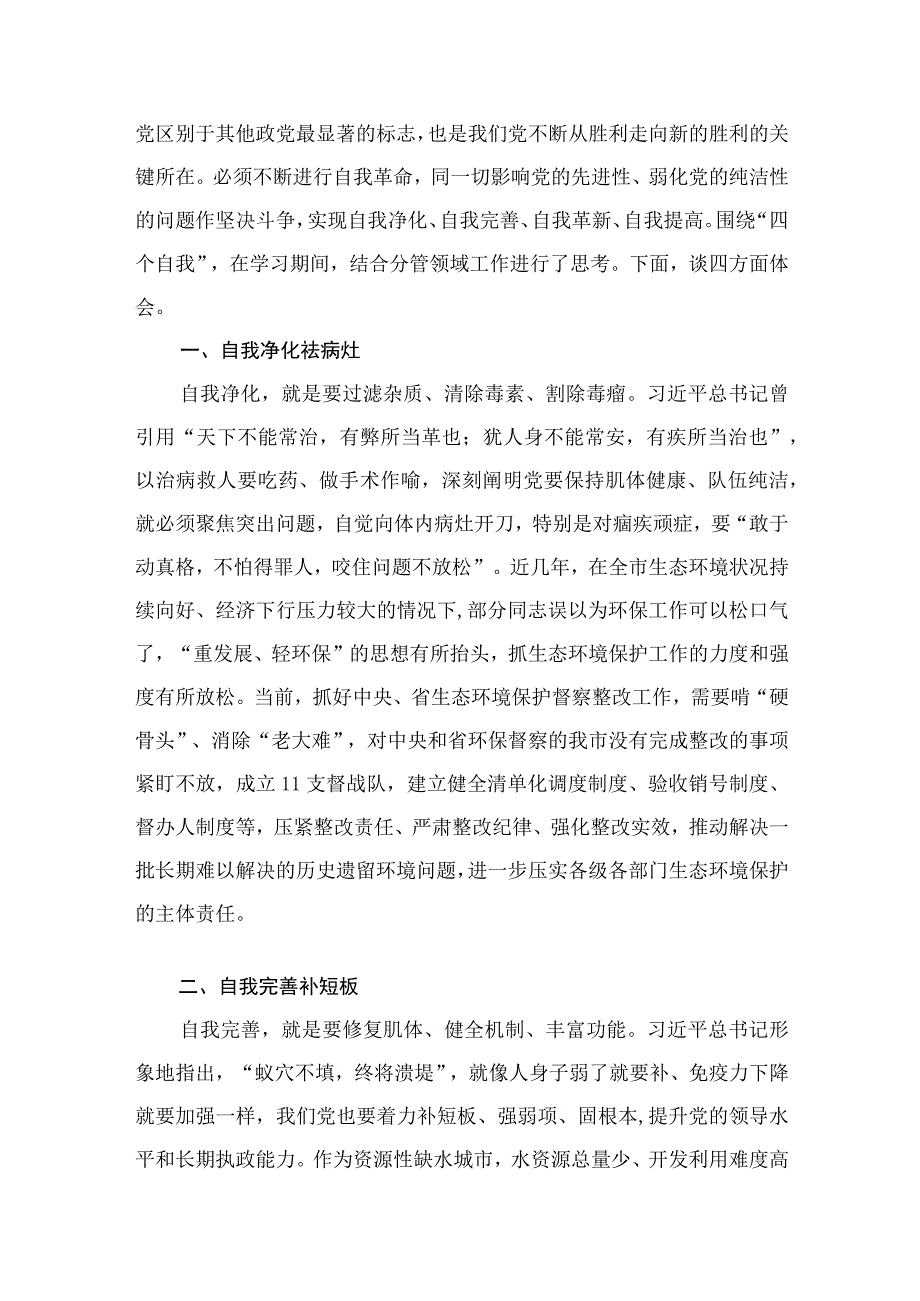 党区别于其他政党最显著的标志，也是我们党不断从胜利走向新的胜利的关键所在。必须不断进行自我革命，同一切影响党的先进性、弱化党的纯洁性的问题作坚决斗争，实现自我净化、自我完善、自我革新、自我提高。围绕“四个自我”，在学习期间，结合分管领域工作进行了思考。下面，谈四方面体会。

一、自我净化祛病灶

自我净化，就是要过滤杂质、清除毒素、割除毒瘤。习近平总书记曾引用“天下不能常治，有弊所当革也；犹人身不能常安，有疾所当治也”，以治病救人要吃药、做手术作喻，深刻阐明党要保持肌体健康、队伍纯洁，就必须聚焦突出问题，自觉向体内病灶开刀，特别是对痼疾顽症，要“敢于动真格，不怕得罪人，咬住问题不放松”。近几年，在全市生态环境状况持续向好、经济下行压力较大的情况下，部分同志误以为环保工作可以松口气了，“重发展、轻环保”的思想有所抬头，抓生态环境保护工作的力度和强度有所放松。当前，抓好中央、省生态环境保护督察整改工作，需要啃“硬骨头”、消除“老大难”，对中央和省环保督察的我市没有完成整改的事项紧盯不放，成立11支督战队，建立健全清单化调度制度、验收销号制度、督办人制度等，压紧整改责任、严肃整改纪律、强化整改实效，推动解决一批长期难以解决的历史遗留环境问题，进一步压实各级各部门生态环境保护的主体责任。

二、自我完善补短板

自我完善，就是要修复肌体、健全机制、丰富功能。习近平总书记形象地指出，“蚁穴不填，终将溃堤”，就像人身子弱了就要补、免疫力下降就要加强一样，我们党也要着力补短板、强弱项、固根本，提升党的领导水平和长期执政能力。作为资源性缺水城市，水资源总量少、开发利用难度高